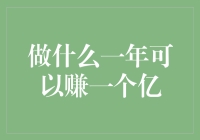 做什么一年可以赚一个亿